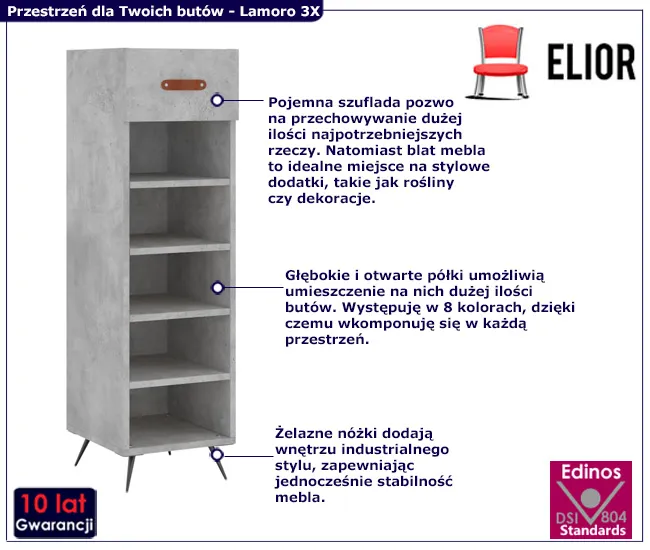 Przestrzeń dla Twoich butów - Lamoro 3X

ELIOR

Pojemna szuflada pozwo na przechowywanie dużej ilości najpotrzebniejszych rzeczy. Natomiast blat mebla to idealne miejsce na stylowe dodatki, takie jak rośliny czy dekoracje.

Głębokie i otwarte półki umożliwią umieszczenie na nich dużej ilości butów. Występuję w 8 kolorach, dzięki czemu wkomponuję się w każdą przestrzeń.

Żelazne nóżki dodają wnętrzu industrialnego stylu, zapewniając jednocześnie stabilność mebla.

10 lat
Gwarancji

Edinos
DSI 804
Standards